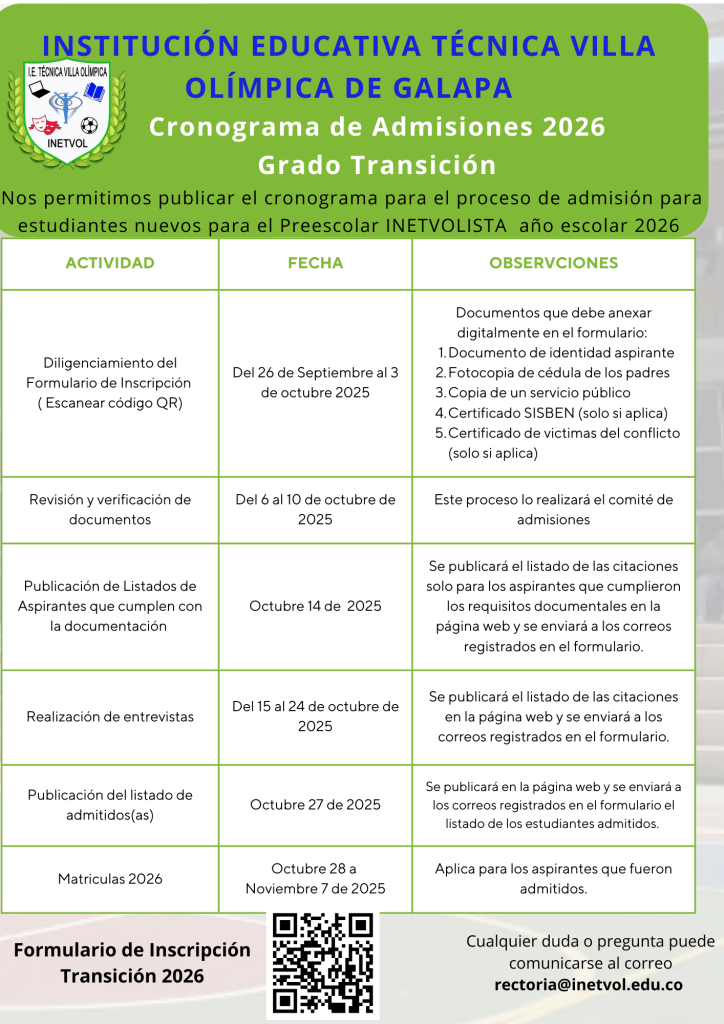 INSTITUCIÓN EDUCATIVA TÉCNICA VILLA OLÍMPICA DE GALAPA

I.E. TÉCNICA VILLA OLÍMPICA
INETVOL

Cronograma de Admisiones 2026
Grado Transición

Nos permitimos publicar el cronograma para el proceso de admisión para estudiantes nuevos para el Preescolar INETVOLISTA año escolar 2026

| ACTIVIDAD | FECHA | OBSERVCIONES |
|---|---|---|
| Diligenciamiento del Formulario de Inscripción ( Escanear código QR) | Del 26 de Septiembre al 3 de octubre 2025 | Documentos que debe anexar digitalmente en el formulario: 1. Documento de identidad aspirante 2. Fotocopia de cédula de los padres 3. Copia de un servicio público 4. Certificado SISBEN (solo si aplica) 5. Certificado de victimas del conflicto (solo si aplica) |
| Revisión y verificación de documentos | Del 6 al 10 de octubre de 2025 | Este proceso lo realizará el comité de admisiones |
| Publicación de Listados de Aspirantes que cumplen con la documentación | Octubre 14 de 2025 | Se publicará el listado de las citaciones solo para los aspirantes que cumplieron los requisitos documentales en la página web y se enviará a los correos registrados en el formulario. |
| Realización de entrevistas | Del 15 al 24 de octubre de 2025 | Se publicará el listado de las citaciones en la página web y se enviará a los correos registrados en el formulario. |
| Publicación del listado de admitidos(as) | Octubre 27 de 2025 | Se publicará en la página web y se enviará a los correos registrados en el formulario el listado de los estudiantes admitidos. |
| Matriculas 2026 | Octubre 28 a Noviembre 7 de 2025 | Aplica para los aspirantes que fueron admitidos. |

Formulario de Inscripción Transición 2026

Cualquier duda o pregunta puede comunicarse al correo
rectoria@inetvol.edu.co